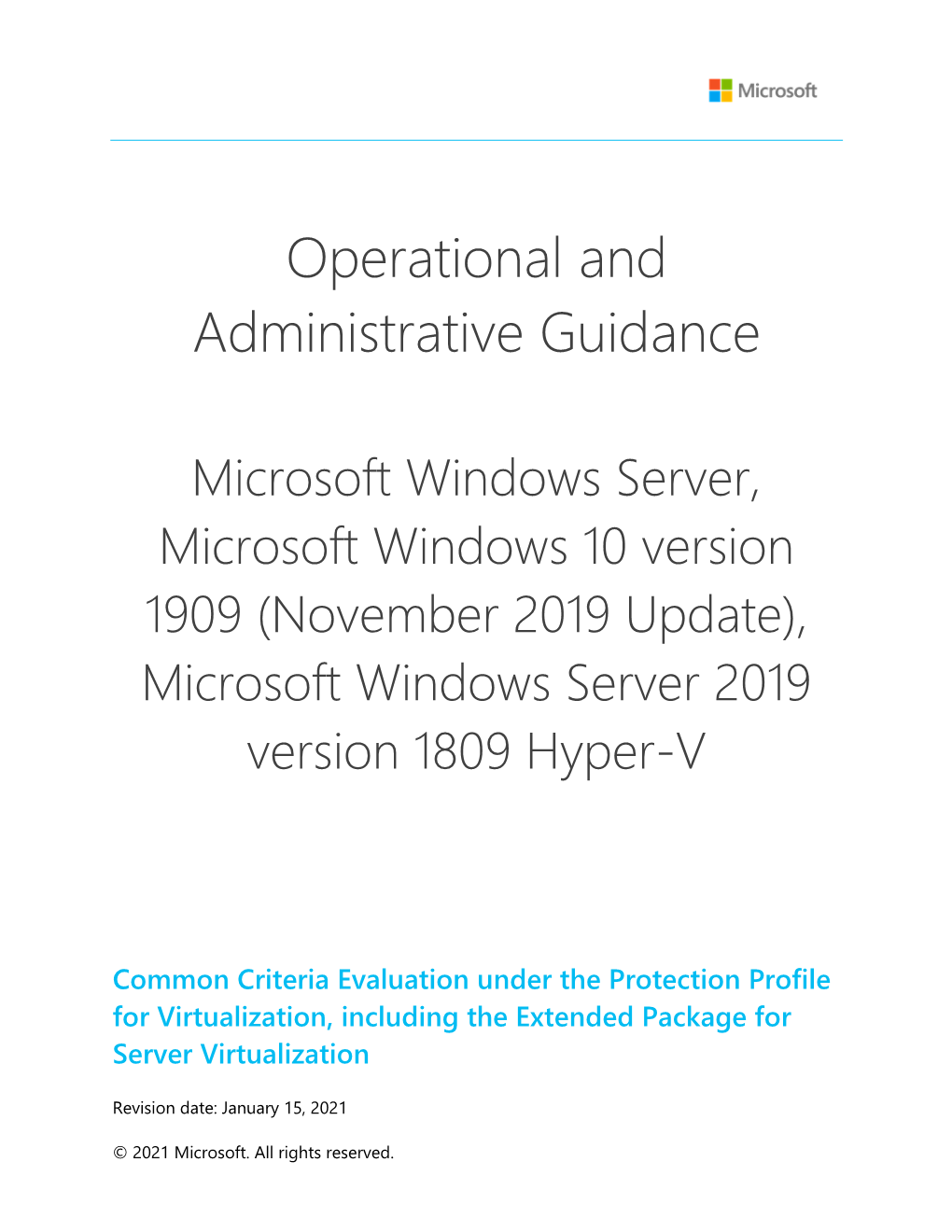 Microsoft

Operational and Administrative Guidance

Microsoft Windows Server, Microsoft Windows 10 version 1909 (November 2019 Update), Microsoft Windows Server 2019 version 1809 Hyper-V

Common Criteria Evaluation under the Protection Profile for Virtualization, including the Extended Package for Server Virtualization

Revision date: January 15, 2021

© 2021 Microsoft. All rights reserved.